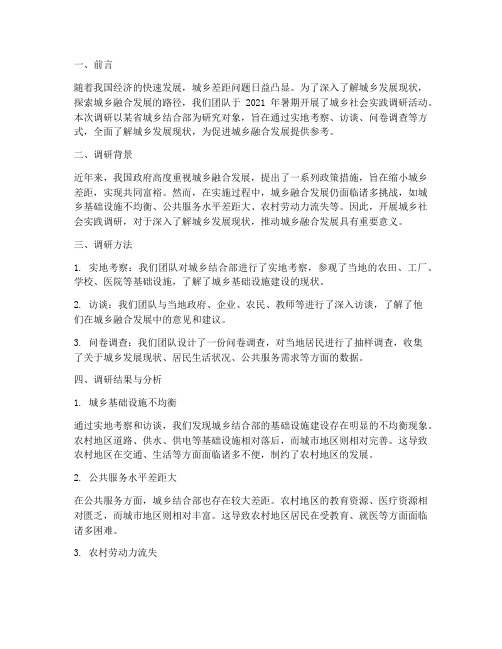 一、前言

随着我国经济的快速发展，城乡差距问题日益凸显。为了深入了解城乡发展现状，探索城乡融合发展的路径，我们团队于 2021 年暑期开展了城乡社会实践调研活动。本次调研以某省城乡结合部为研究对象，旨在通过实地考察、访谈、问卷调查等方式，全面了解城乡发展现状，为促进城乡融合发展提供参考。

二、调研背景

近年来，我国政府高度重视城乡融合发展，提出了一系列政策措施，旨在缩小城乡差距，实现共同富裕。然而，在实施过程中，城乡融合发展仍面临诸多挑战，如城乡基础设施不均衡、公共服务水平差距大、农村劳动力流失等。因此，开展城乡社会实践调研，对于深入了解城乡发展现状，推动城乡融合发展具有重要意义。

三、调研方法

1. 实地考察：我们团队对城乡结合部进行了实地考察，参观了当地的农田、工厂、学校、医院等基础设施，了解了城乡基础设施建设的现状。

2. 访谈：我们团队与当地政府、企业、农民、教师等进行了深入访谈，了解了他们在城乡融合发展中的意见和建议。

3. 问卷调查：我们团队设计了一份问卷调查，对当地居民进行了抽样调查，收集了关于城乡发展现状、居民生活状况、公共服务需求等方面的数据。

四、调研结果与分析

1. 城乡基础设施不均衡

通过实地考察和访谈，我们发现城乡结合部的基础设施建设存在明显的不均衡现象。农村地区道路、供水、供电等基础设施相对落后，而城市地区则相对完善。这导致农村地区在交通、生活等方面面临诸多不便，制约了农村地区的发展。

2. 公共服务水平差距大

在公共服务方面，城乡结合部也存在较大差距。农村地区的教育资源、医疗资源相对匮乏，而城市地区则相对丰富。这导致农村地区居民在受教育、就医等方面面临诸多困难。

3. 农村劳动力流失